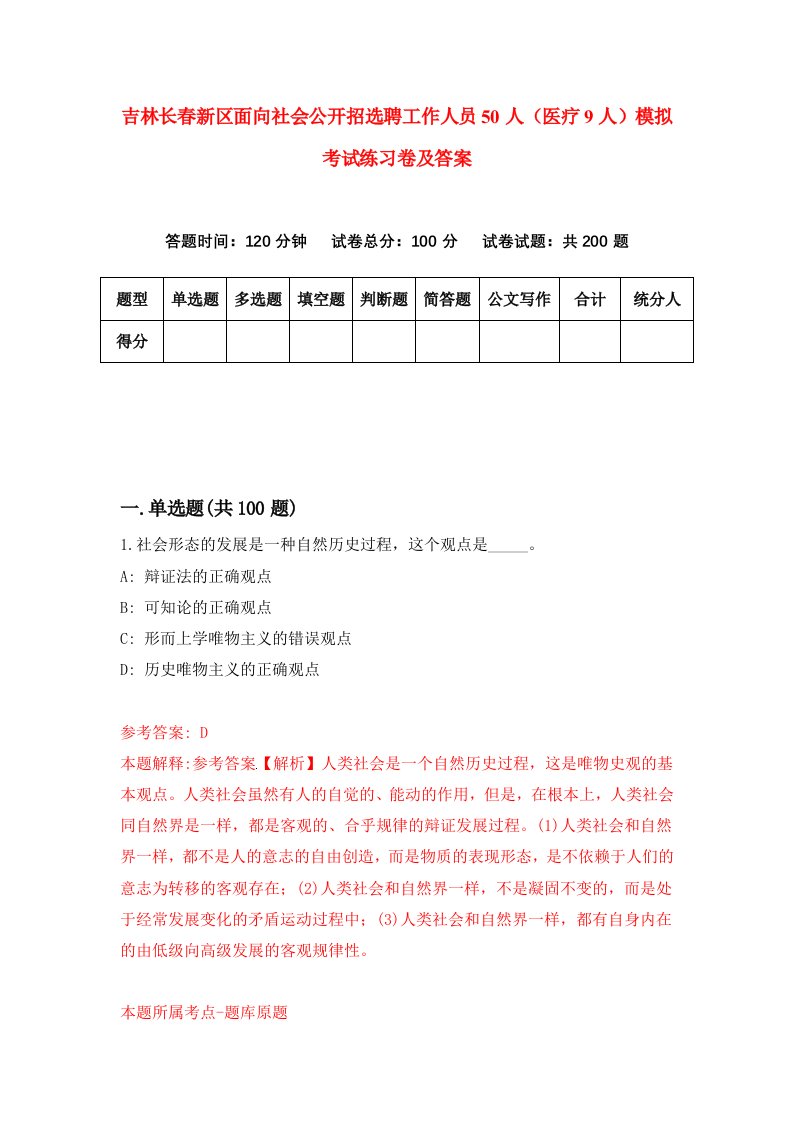 吉林长春新区面向社会公开招选聘工作人员50人（医疗9人）模拟考试练习卷及答案

答题时间：120分钟　试卷总分：100分　试卷试题：共200题

| 题型 | 单选题 | 多选题 | 填空题 | 判断题 | 简答题 | 公文写作 | 合计 | 统分人 |
|---|---|---|---|---|---|---|---|---|
| 得分 | | | | | | | | |

一.单选题(共100题)

1.社会形态的发展是一种自然历史过程，这个观点是_____。

A: 辩证法的正确观点

B: 可知论的正确观点

C: 形而上学唯物主义的错误观点

D: 历史唯物主义的正确观点

参考答案: D

本题解释:参考答案【解析】人类社会是一个自然历史过程，这是唯物史观的基本观点。人类社会虽然有人的自觉的、能动的作用，但是，在根本上，人类社会同自然界是一样，都是客观的、合乎规律的辩证发展过程。(1)人类社会和自然界一样，都不是人的意志的自由创造，而是物质的表现形态，是不依赖于人们的意志为转移的客观存在；(2)人类社会和自然界一样，不是凝固不变的，而是处于经常发展变化的矛盾运动过程中；(3)人类社会和自然界一样，都有自身内在的由低级向高级发展的客观规律性。

本题所属考点-题库原题